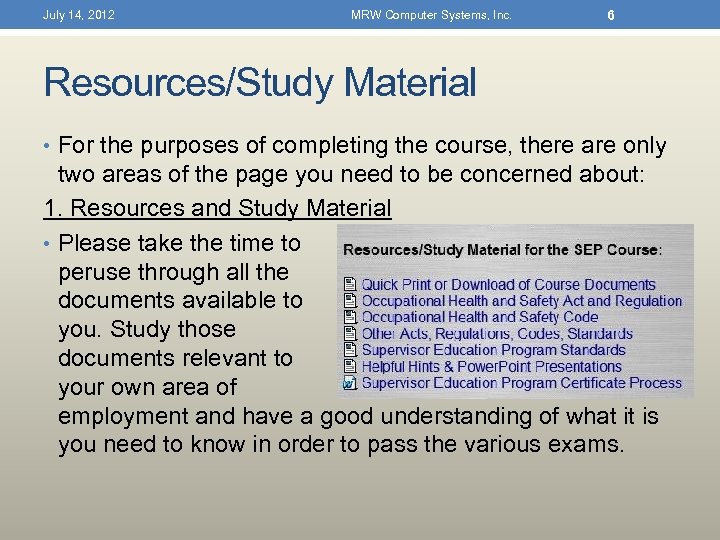 July 14, 2012 MRW Computer Systems, Inc. 6

Resources/Study Material

• For the purposes of completing the course, there are only two areas of the page you need to be concerned about:

1. Resources and Study Material

• Please take the time to peruse through all the documents available to you. Study those documents relevant to your own area of employment and have a good understanding of what it is you need to know in order to pass the various exams.

Resources/Study Material for the SEP Course:

Quick Print or Download of Course Documents
Occupational Health and Safety Act and Regulation
Occupational Health and Safety Code
Other Acts, Regulations, Codes, Standards
Supervisor Education Program Standards
Helpful Hints & PowerPoint Presentations
Supervisor Education Program Certificate Process